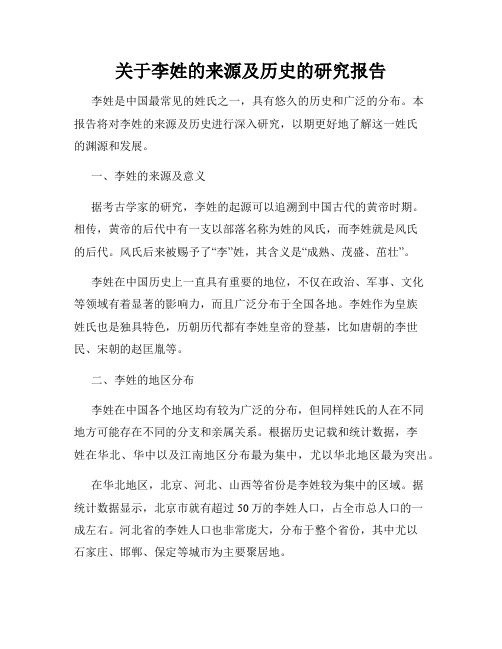 关于李姓的来源及历史的研究报告

李姓是中国最常见的姓氏之一，具有悠久的历史和广泛的分布。本报告将对李姓的来源及历史进行深入研究，以期更好地了解这一姓氏的渊源和发展。

一、李姓的来源及意义

据考古学家的研究，李姓的起源可以追溯到中国古代的黄帝时期。相传，黄帝的后代中有一支以部落名称为姓的风氏，而李姓就是风氏的后代。风氏后来被赐予了“李”姓，其含义是“成熟、茂盛、茁壮”。

李姓在中国历史上一直具有重要的地位，不仅在政治、军事、文化等领域有着显著的影响力，而且广泛分布于全国各地。李姓作为皇族姓氏也是独具特色，历朝历代都有李姓皇帝的登基，比如唐朝的李世民、宋朝的赵匡胤等。

二、李姓的地区分布

李姓在中国各个地区均有较为广泛的分布，但同样姓氏的人在不同地方可能存在不同的分支和亲属关系。根据历史记载和统计数据，李姓在华北、华中以及江南地区分布最为集中，尤以华北地区最为突出。

在华北地区，北京、河北、山西等省份是李姓较为集中的区域。据统计数据显示，北京市就有超过 50 万的李姓人口，占全市总人口的一成左右。河北省的李姓人口也非常庞大，分布于整个省份，其中尤以石家庄、邯郸、保定等城市为主要聚居地。